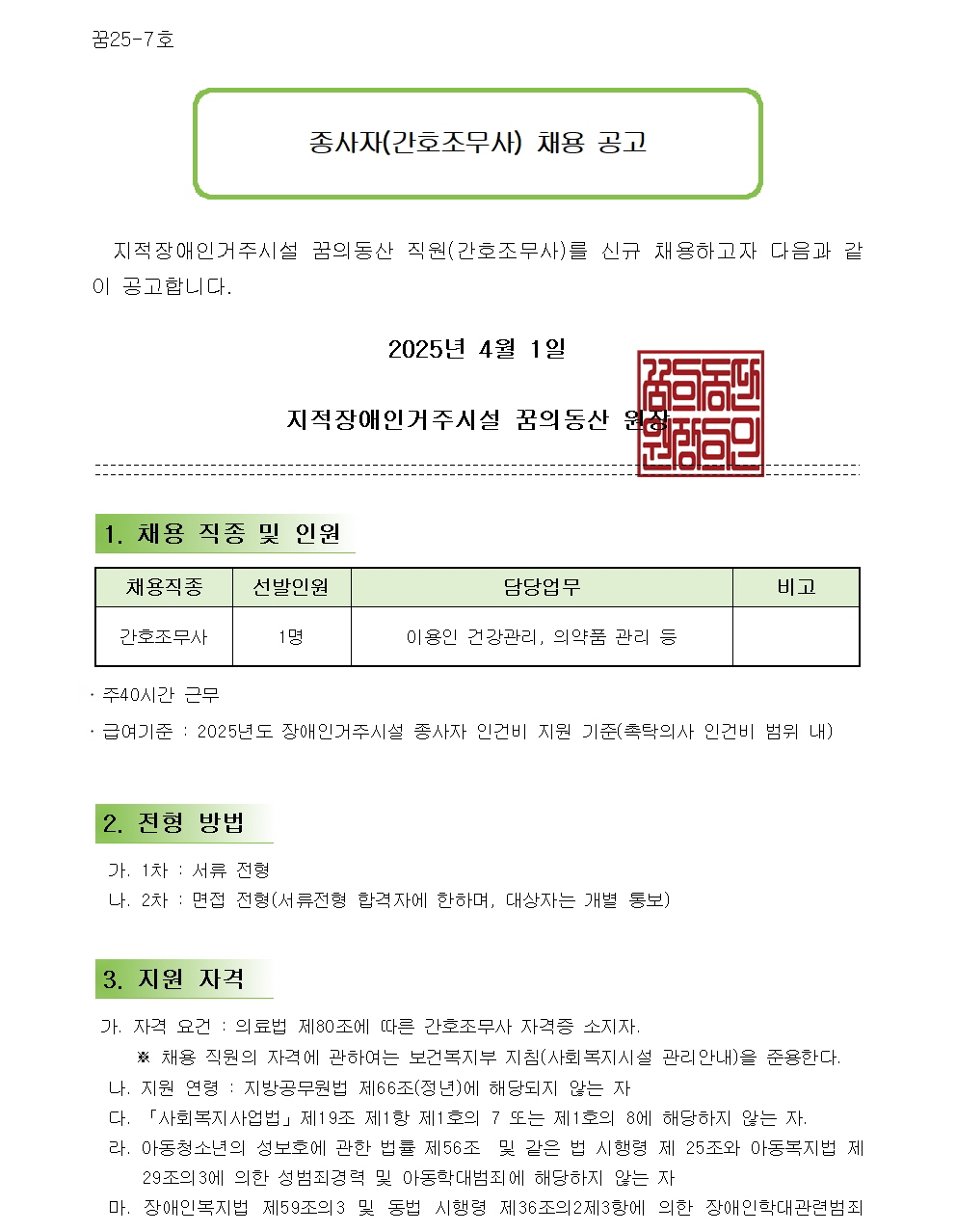 꿈25-7호

종사자(간호조무사) 채용 공고

지적장애인거주시설 꿈의동산 직원(간호조무사)를 신규 채용하고자 다음과 같이 공고합니다.

2025년 4월 1일

지적장애인거주시설 꿈의동산 원장

꿈의동산원장의인

1. 채용 직종 및 인원

| 채용직종 | 선발인원 | 담당업무 | 비고 |
|---|---|---|---|
| 간호조무사 | 1명 | 이용인 건강관리, 의약품 관리 등 | |

· 주40시간 근무

· 급여기준 : 2025년도 장애인거주시설 종사자 인건비 지원 기준(촉탁의사 인건비 범위 내)

2. 전형 방법

가. 1차 : 서류 전형
나. 2차 : 면접 전형(서류전형 합격자에 한하며, 대상자는 개별 통보)

3. 지원 자격

가. 자격 요건 : 의료법 제80조에 따른 간호조무사 자격증 소지자.
※ 채용 직원의 자격에 관하여는 보건복지부 지침(사회복지시설 관리안내)을 준용한다.
나. 지원 연령 : 지방공무원법 제66조(정년)에 해당되지 않는 자
다. 「사회복지사업법」제19조 제1항 제1호의 7 또는 제1호의 8에 해당하지 않는 자.
라. 아동청소년의 성보호에 관한 법률 제56조 및 같은 법 시행령 제 25조와 아동복지법 제29조의3에 의한 성범죄경력 및 아동학대범죄에 해당하지 않는 자
마. 장애인복지법 제59조의3 및 동법 시행령 제36조의2제3항에 의한 장애인학대관련범죄